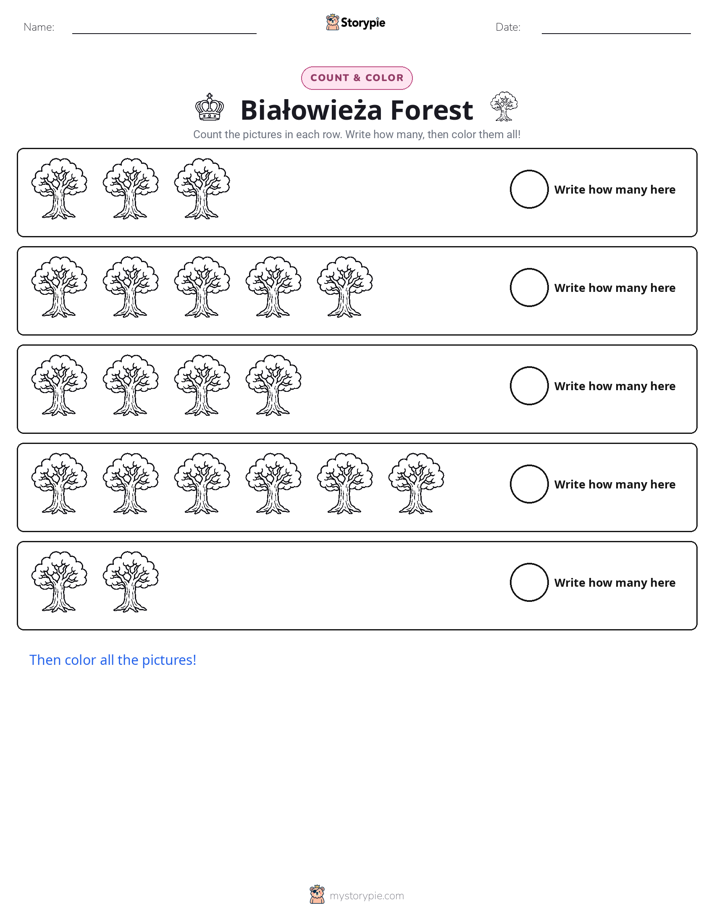 Name: ____ Storypie Date: ____

COUNT & COLOR

Białowieża Forest

Count the pictures in each row. Write how many, then color them all!

Write how many here

Write how many here

Write how many here

Write how many here

Write how many here

Then color all the pictures!

mystorypie.com